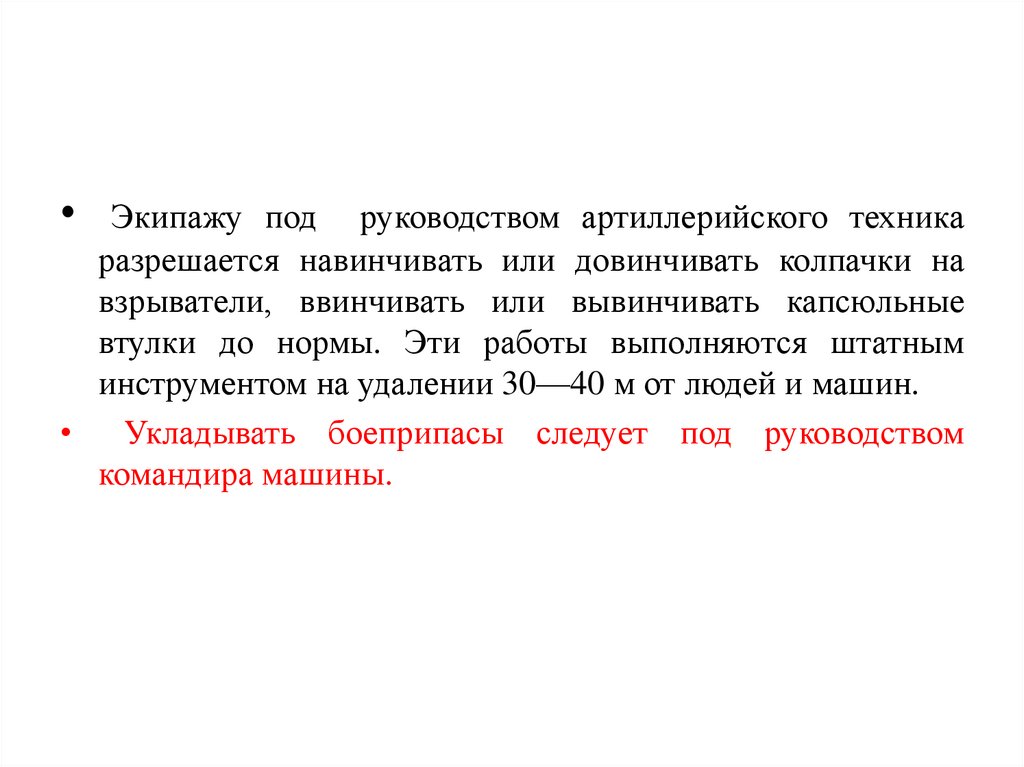 • Экипажу под руководством артиллерийского техника разрешается навинчивать или довинчивать колпачки на взрыватели, ввинчивать или вывинчивать капсюльные втулки до нормы. Эти работы выполняются штатным инструментом на удалении 30—40 м от людей и машин.

• Укладывать боеприпасы следует под руководством командира машины.